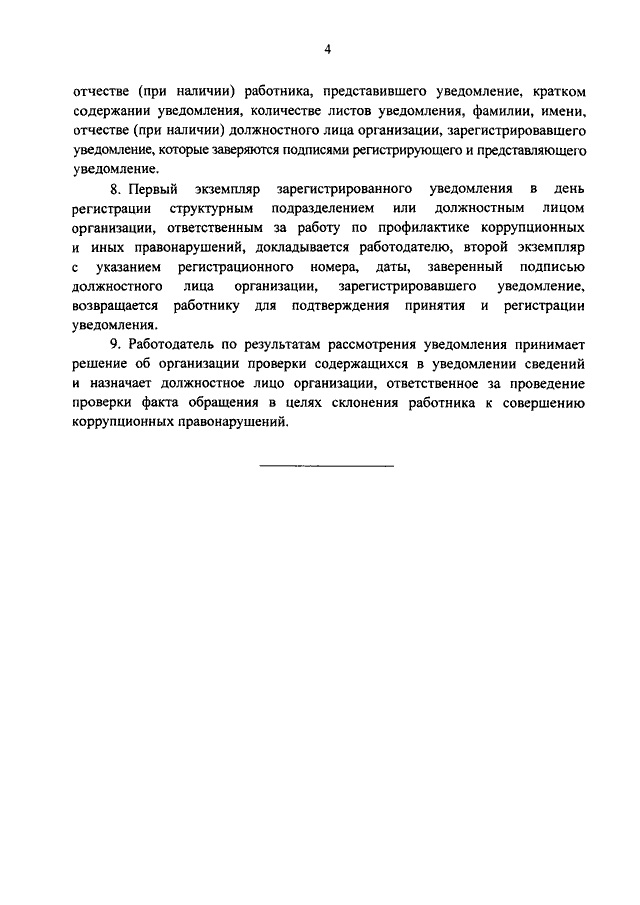 4

отчестве (при наличии) работника, представившего уведомление, кратком содержании уведомления, количестве листов уведомления, фамилии, имени, отчестве (при наличии) должностного лица организации, зарегистрировавшего уведомление, которые заверяются подписями регистрирующего и представляющего уведомление.

8. Первый экземпляр зарегистрированного уведомления в день регистрации структурным подразделением или должностным лицом организации, ответственным за работу по профилактике коррупционных и иных правонарушений, докладывается работодателю, второй экземпляр с указанием регистрационного номера, даты, заверенный подписью должностного лица организации, зарегистрировавшего уведомление, возвращается работнику для подтверждения принятия и регистрации уведомления.

9. Работодатель по результатам рассмотрения уведомления принимает решение об организации проверки содержащихся в уведомлении сведений и назначает должностное лицо организации, ответственное за проведение проверки факта обращения в целях склонения работника к совершению коррупционных правонарушений.